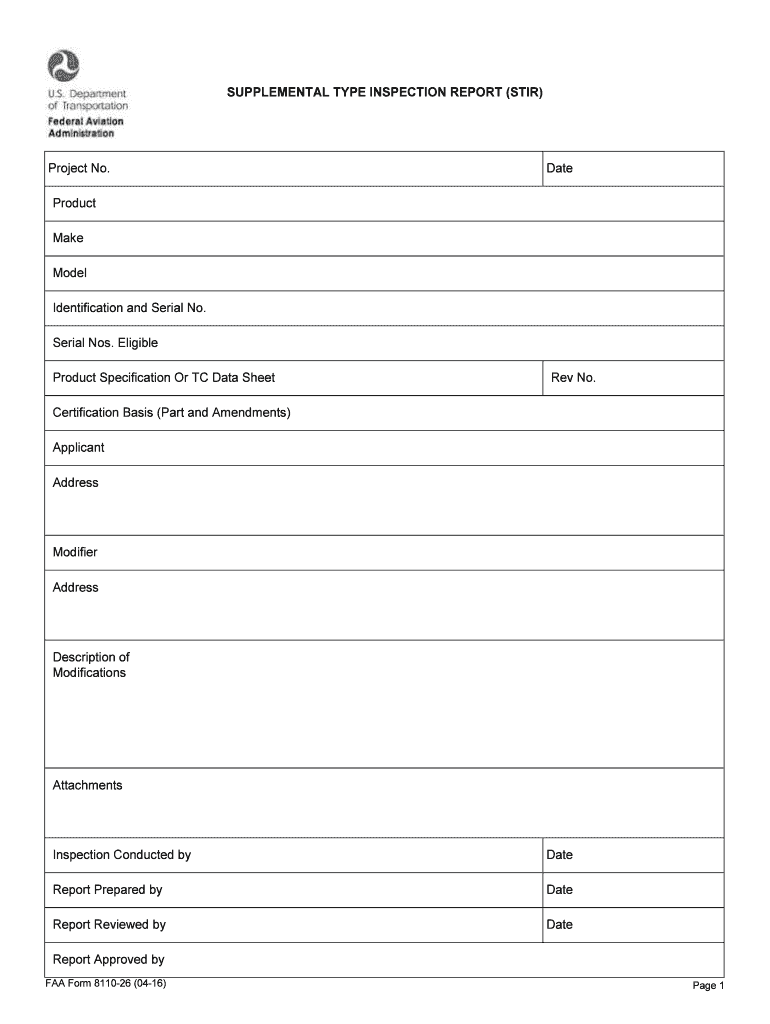 U.S. Department of Transportation
Federal Aviation Administration

SUPPLEMENTAL TYPE INSPECTION REPORT (STIR)

| Project No. | Date |
|---|---|
| Product | |
| Make | |
| Model | |
| Identification and Serial No. | |
| Serial Nos. Eligible | |
| Product Specification Or TC Data Sheet | Rev No. |
| Certification Basis (Part and Amendments) | |
| Applicant | |
| Address | |
| Modifier | |
| Address | |
| Description of Modifications | |
| Attachments | |
| Inspection Conducted by | Date |
| Report Prepared by | Date |
| Report Reviewed by | Date |
| Report Approved by | |

FAA Form 8110-26 (04-16)

Page 1